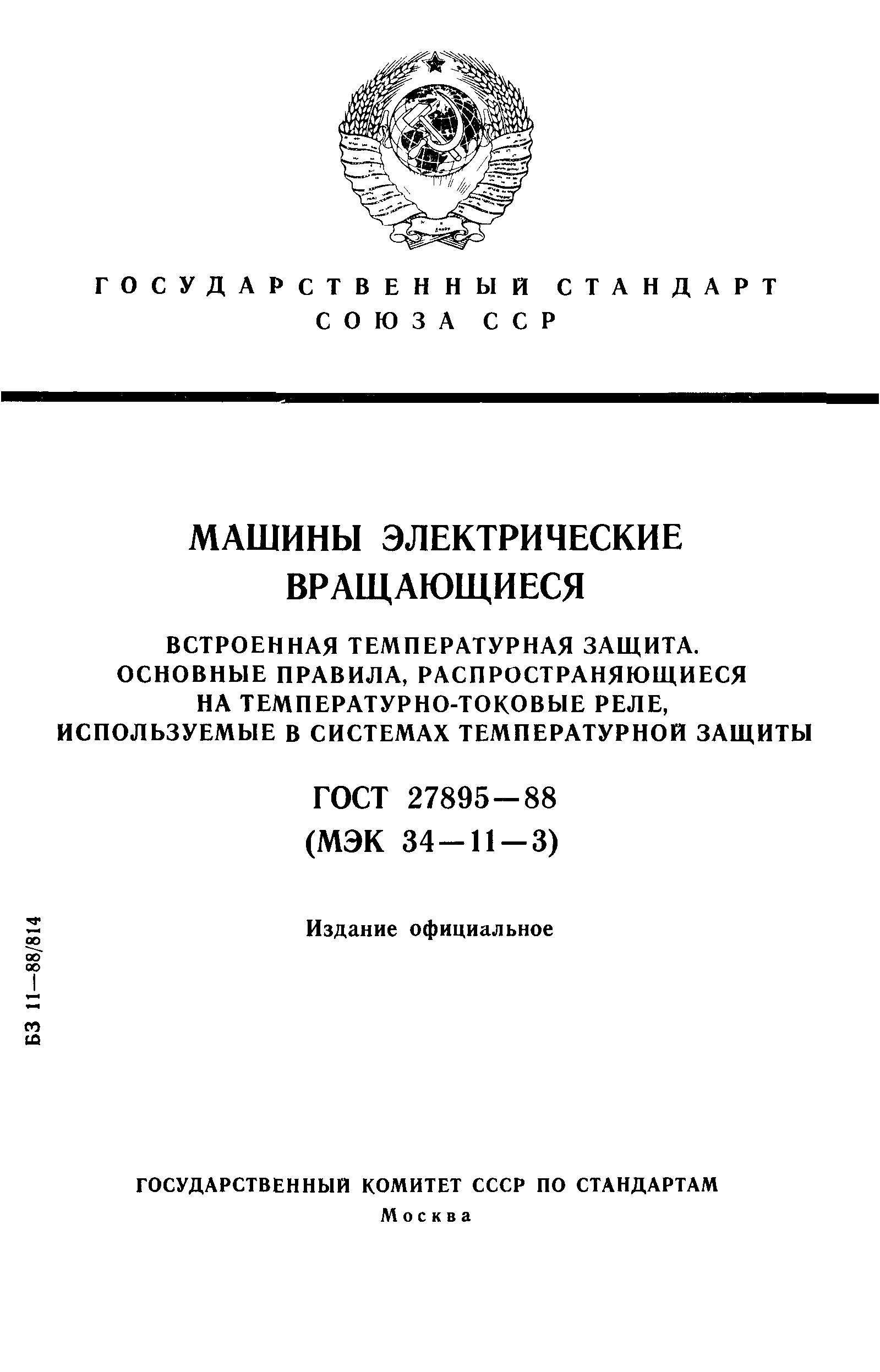 ГОСУДАРСТВЕННЫЙ СТАНДАРТ СОЮЗА ССР

МАШИНЫ ЭЛЕКТРИЧЕСКИЕ ВРАЩАЮЩИЕСЯ

ВСТРОЕННАЯ ТЕМПЕРАТУРНАЯ ЗАЩИТА. ОСНОВНЫЕ ПРАВИЛА, РАСПРОСТРАНЯЮЩИЕСЯ НА ТЕМПЕРАТУРНО-ТОКОВЫЕ РЕЛЕ, ИСПОЛЬЗУЕМЫЕ В СИСТЕМАХ ТЕМПЕРАТУРНОЙ ЗАЩИТЫ

ГОСТ 27895—88
(МЭК 34—11—3)

Издание официальное

БЗ 11—88/814

ГОСУДАРСТВЕННЫЙ КОМИТЕТ СССР ПО СТАНДАРТАМ
Москва